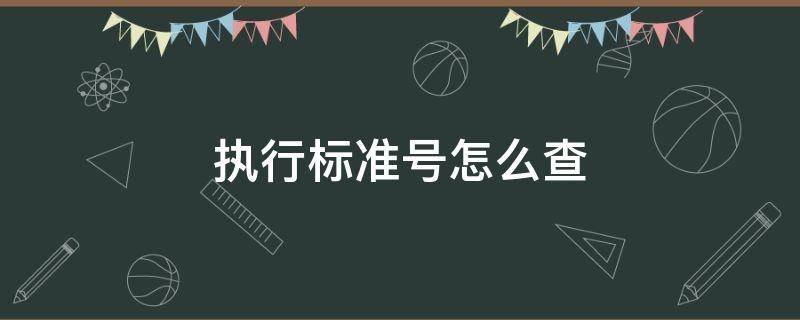 执行标准号怎么查